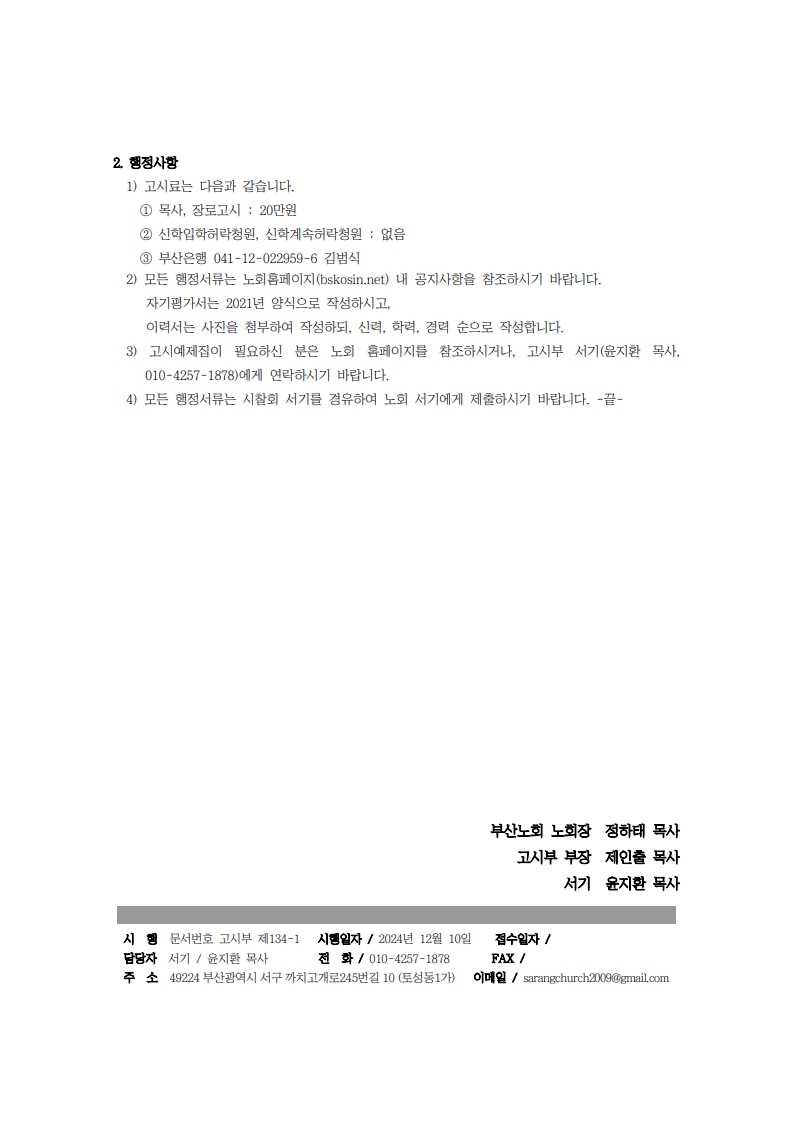 2. 행정사항

1) 고시료는 다음과 같습니다.

① 목사, 장로고시 : 20만원

② 신학입학허락청원, 신학계속허락청원 : 없음

③ 부산은행 041-12-022959-6 김범식

2) 모든 행정서류는 노회홈페이지(bskosin.net) 내 공지사항을 참조하시기 바랍니다.

자기평가서는 2021년 양식으로 작성하시고,

이력서는 사진을 첨부하여 작성하되, 신력, 학력, 경력 순으로 작성합니다.

3) 고시예제집이 필요하신 분은 노회 홈페이지를 참조하시거나, 고시부 서기(윤지환 목사, 010-4257-1878)에게 연락하시기 바랍니다.

4) 모든 행정서류는 시찰회 서기를 경유하여 노회 서기에게 제출하시기 바랍니다. -끝-

부산노회 노회장 정하태 목사

고시부 부장 제인출 목사

서기 윤지환 목사

시 행 문서번호 고시부 제134-1 시행일자 / 2024년 12월 10일 접수일자 /

담당자 서기 / 윤지환 목사 전 화 / 010-4257-1878 FAX /

주 소 49224 부산광역시 서구 까치고개로245번길 10 (토성동1가) 이메일 / sarangchurch2009@gmail.com